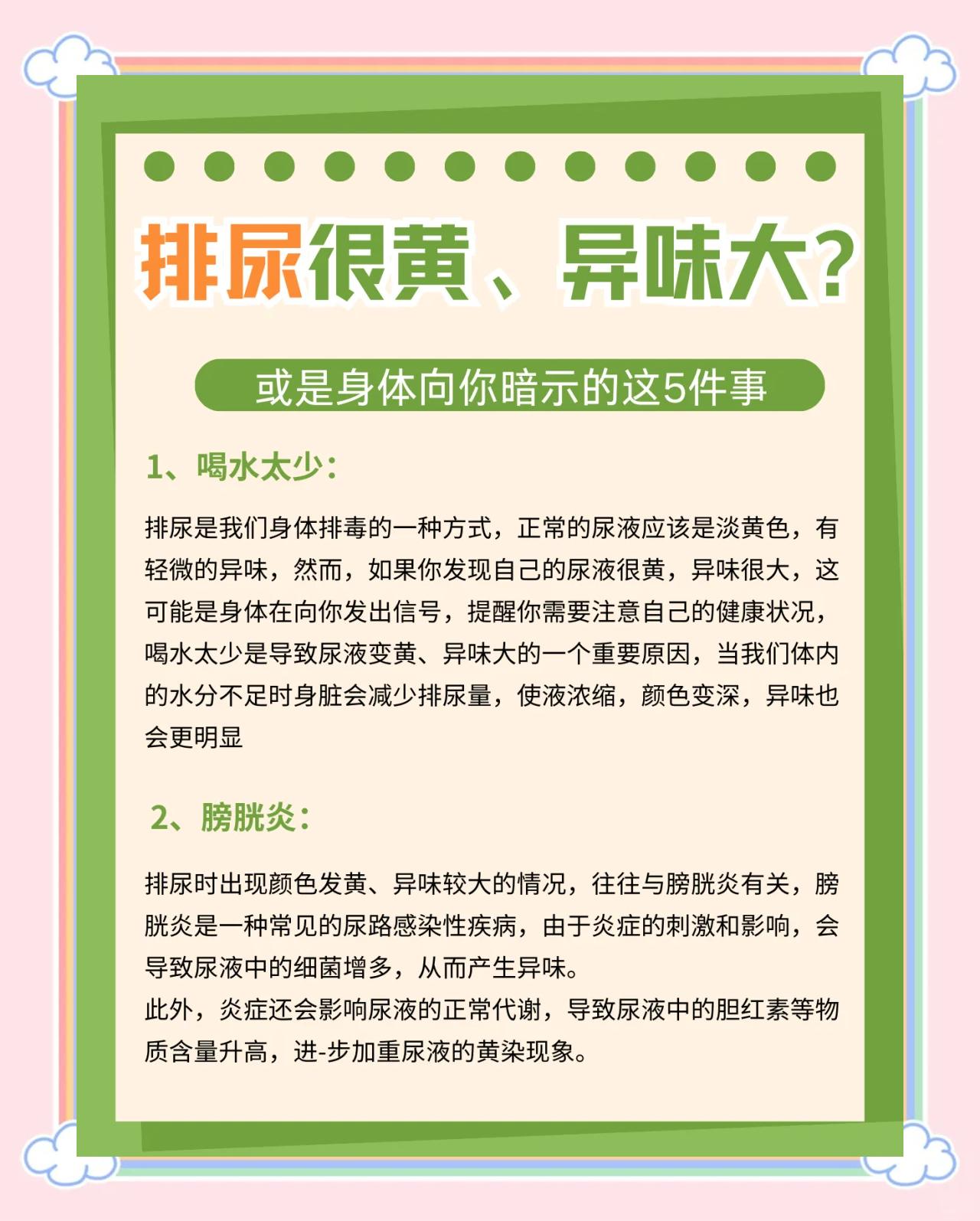 排尿很黄、异味大?

或是身体向你暗示的这5件事

1、喝水太少:

排尿是我们身体排毒的一种方式，正常的尿液应该是淡黄色，有轻微的异味，然而，如果你发现自己的尿液很黄，异味很大，这可能是身体在向你发出信号，提醒你需要注意自己的健康状况，喝水太少是导致尿液变黄、异味大的一个重要原因，当我们体内的水分不足时身脏会减少排尿量，使液浓缩，颜色变深，异味也会更明显

2、膀胱炎:

排尿时出现颜色发黄、异味较大的情况，往往与膀胱炎有关，膀胱炎是一种常见的尿路感染性疾病，由于炎症的刺激和影响，会导致尿液中的细菌增多，从而产生异味。
此外，炎症还会影响尿液的正常代谢，导致尿液中的胆红素等物质含量升高，进-步加重尿液的黄染现象。